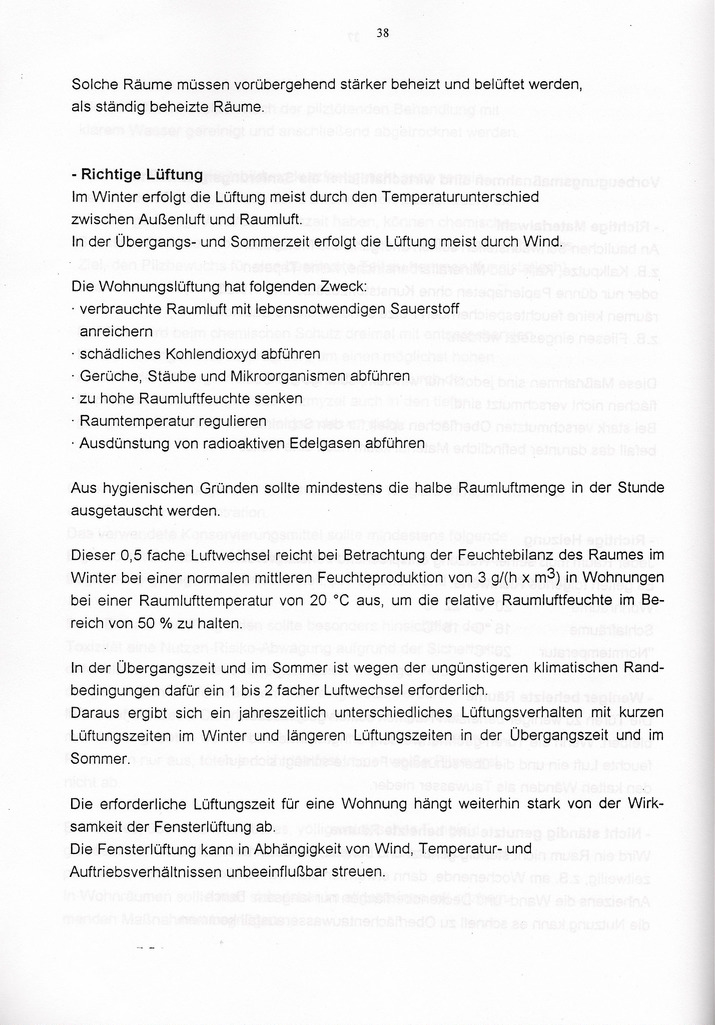 38

Solche Räume müssen vorübergehend stärker beheizt und belüftet werden, als ständig beheizte Räume.

- Richtige Lüftung
Im Winter erfolgt die Lüftung meist durch den Temperaturunterschied zwischen Außenluft und Raumluft.
In der Übergangs- und Sommerzeit erfolgt die Lüftung meist durch Wind.

Die Wohnungslüftung hat folgenden Zweck:
· verbrauchte Raumluft mit lebensnotwendigen Sauerstoff anreichern
· schädliches Kohlendioxyd abführen
· Gerüche, Stäube und Mikroorganismen abführen
· zu hohe Raumluftfeuchte senken
· Raumtemperatur regulieren
· Ausdünstung von radioaktiven Edelgasen abführen

Aus hygienischen Gründen sollte mindestens die halbe Raumluftmenge in der Stunde ausgetauscht werden.

Dieser 0,5 fache Luftwechsel reicht bei Betrachtung der Feuchtebilanz des Raumes im Winter bei einer normalen mittleren Feuchteproduktion von 3 g/(h x m$^3$) in Wohnungen bei einer Raumlufttemperatur von 20 °C aus, um die relative Raumluftfeuchte im Bereich von 50 % zu halten.

In der Übergangszeit und im Sommer ist wegen der ungünstigeren klimatischen Randbedingungen dafür ein 1 bis 2 facher Luftwechsel erforderlich.
Daraus ergibt sich ein jahreszeitlich unterschiedliches Lüftungsverhalten mit kurzen Lüftungszeiten im Winter und längeren Lüftungszeiten in der Übergangszeit und im Sommer.

Die erforderliche Lüftungszeit für eine Wohnung hängt weiterhin stark von der Wirksamkeit der Fensterlüftung ab.
Die Fensterlüftung kann in Abhängigkeit von Wind, Temperatur- und Auftriebsverhältnissen unbeeinflußbar streuen.